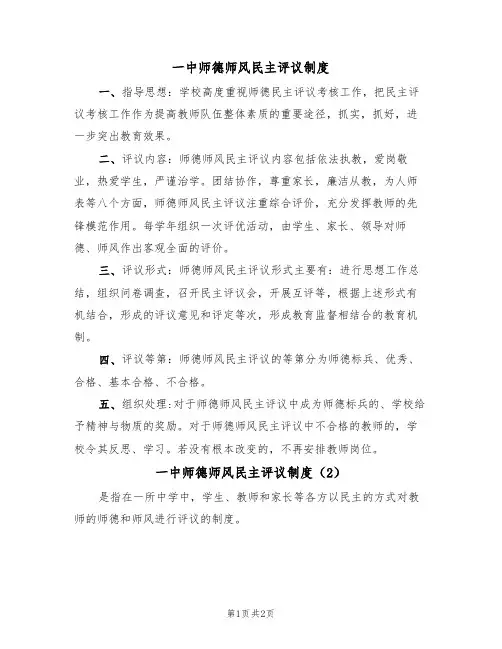 一中师德师风民主评议制度

一、指导思想：学校高度重视师德民主评议考核工作，把民主评议考核工作作为提高教师队伍整体素质的重要途径，抓实，抓好，进一步突出教育效果。

二、评议内容：师德师风民主评议内容包括依法执教，爱岗敬业，热爱学生，严谨治学。团结协作，尊重家长，廉洁从教，为人师表等八个方面，师德师风民主评议注重综合评价，充分发挥教师的先锋模范作用。每学年组织一次评优活动，由学生、家长、领导对师德、师风作出客观全面的评价。

三、评议形式：师德师风民主评议形式主要有：进行思想工作总结，组织问卷调查，召开民主评议会，开展互评等，根据上述形式有机结合，形成的评议意见和评定等次，形成教育监督相结合的教育机制。

四、评议等第：师德师风民主评议的等第分为师德标兵、优秀、合格、基本合格、不合格。

五、组织处理：对于师德师风民主评议中成为师德标兵的、学校给予精神与物质的奖励。对于师德师风民主评议中不合格的教师的，学校令其反思、学习。若没有根本改变的，不再安排教师岗位。

一中师德师风民主评议制度（2）

是指在一所中学中，学生、教师和家长等各方以民主的方式对教师的师德和师风进行评议的制度。

第1页 共2页